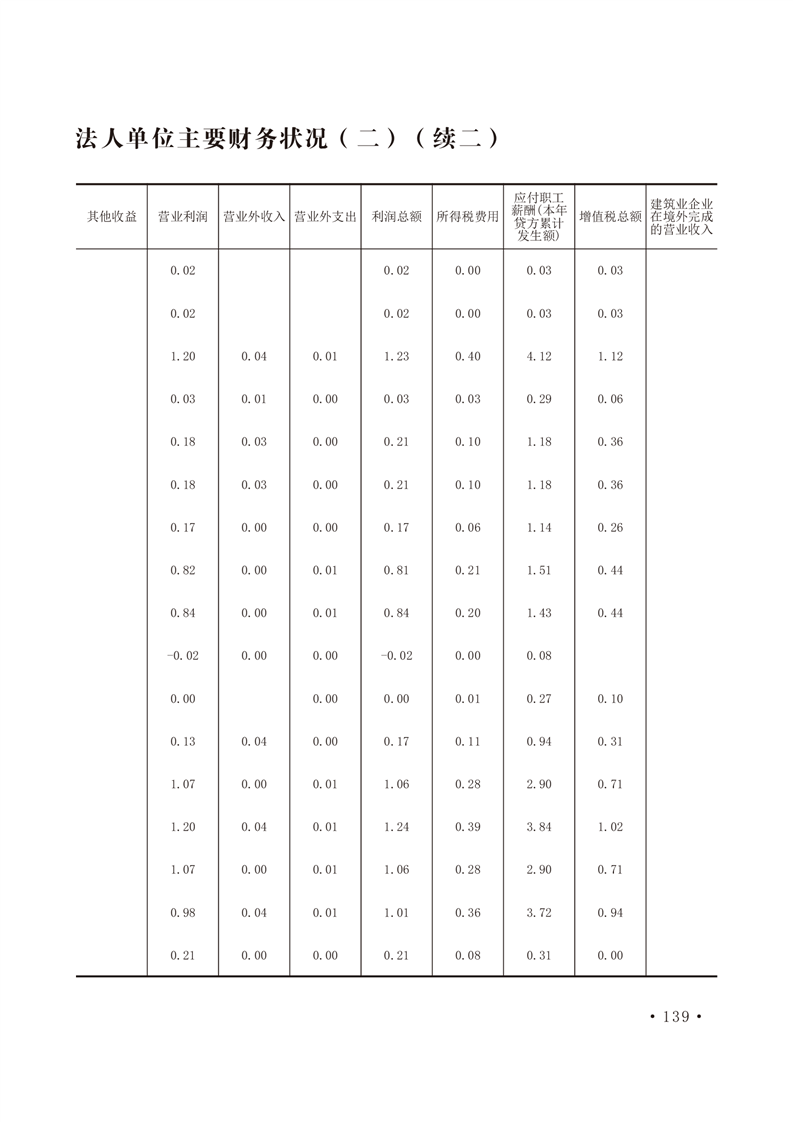 法人单位主要财务状况（二）（续二）

| 其他收益 | 营业利润 | 营业外收入 | 营业外支出 | 利润总额 | 所得税费用 | 应付职工薪酬(本年贷方累计发生额) | 增值税总额 | 建筑业企业在境外完成的营业收入 |
|---|---|---|---|---|---|---|---|---|
| | 0.02 | | | 0.02 | 0.00 | 0.03 | 0.03 | |
| | 0.02 | | | 0.02 | 0.00 | 0.03 | 0.03 | |
| | 1.20 | 0.04 | 0.01 | 1.23 | 0.40 | 4.12 | 1.12 | |
| | 0.03 | 0.01 | 0.00 | 0.03 | 0.03 | 0.29 | 0.06 | |
| | 0.18 | 0.03 | 0.00 | 0.21 | 0.10 | 1.18 | 0.36 | |
| | 0.18 | 0.03 | 0.00 | 0.21 | 0.10 | 1.18 | 0.36 | |
| | 0.17 | 0.00 | 0.00 | 0.17 | 0.06 | 1.14 | 0.26 | |
| | 0.82 | 0.00 | 0.01 | 0.81 | 0.21 | 1.51 | 0.44 | |
| | 0.84 | 0.00 | 0.01 | 0.84 | 0.20 | 1.43 | 0.44 | |
| | -0.02 | 0.00 | 0.00 | -0.02 | 0.00 | 0.08 | | |
| | 0.00 | | 0.00 | 0.00 | 0.01 | 0.27 | 0.10 | |
| | 0.13 | 0.04 | 0.00 | 0.17 | 0.11 | 0.94 | 0.31 | |
| | 1.07 | 0.00 | 0.01 | 1.06 | 0.28 | 2.90 | 0.71 | |
| | 1.20 | 0.04 | 0.01 | 1.24 | 0.39 | 3.84 | 1.02 | |
| | 1.07 | 0.00 | 0.01 | 1.06 | 0.28 | 2.90 | 0.71 | |
| | 0.98 | 0.04 | 0.01 | 1.01 | 0.36 | 3.72 | 0.94 | |
| | 0.21 | 0.00 | 0.00 | 0.21 | 0.08 | 0.31 | 0.00 | |

• 139 •